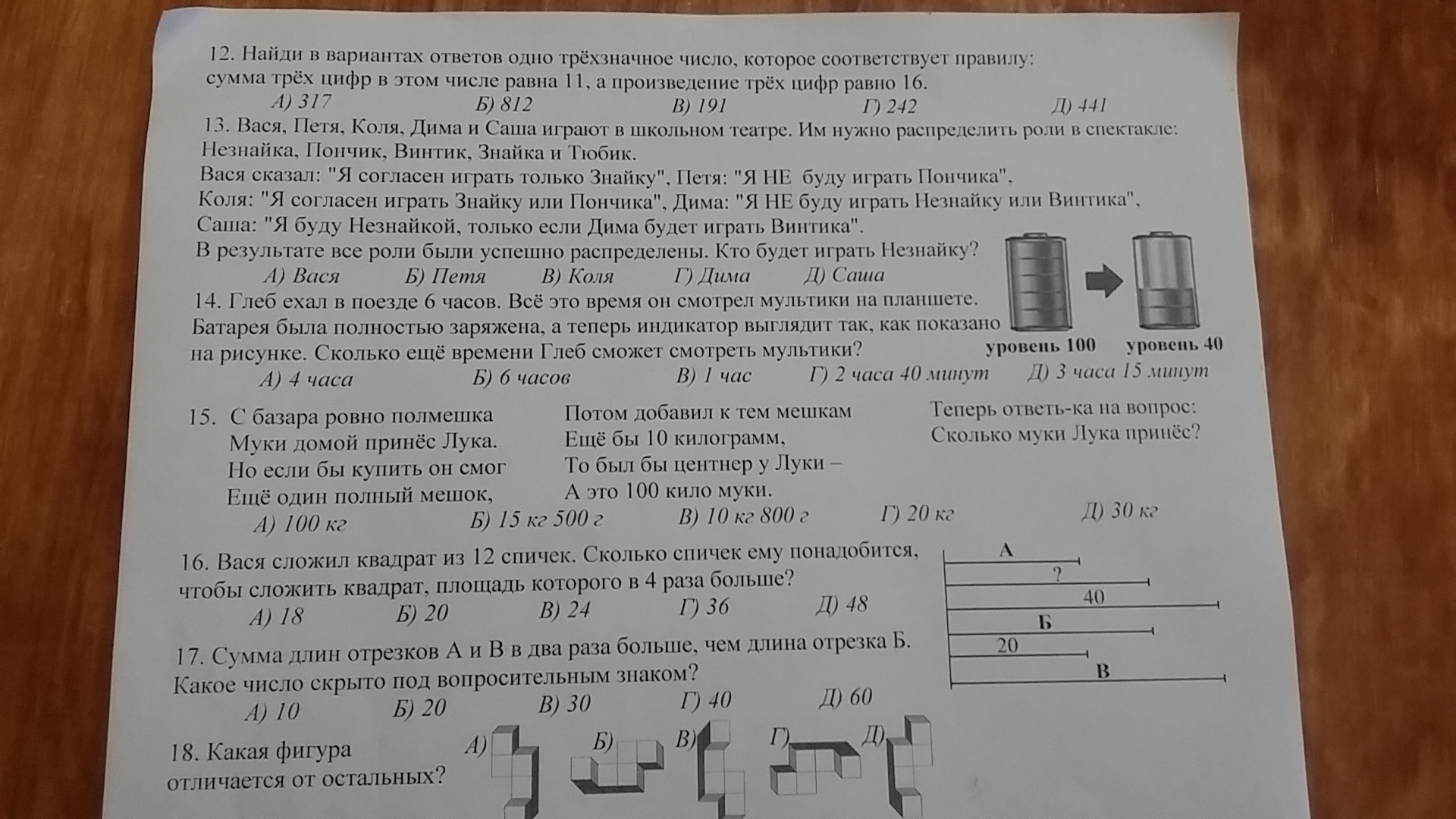 12. Найди в вариантах ответов одно трёхзначное число, которое соответствует правилу: сумма трёх цифр в этом числе равна 11, а произведение трёх цифр равно 16.
А) 317 Б) 812 В) 191 Г) 242 Д) 441

13. Вася, Петя, Коля, Дима и Саша играют в школьном театре. Им нужно распределить роли в спектакле: Незнайка, Пончик, Винтик, Знайка и Тюбик.
Вася сказал: "Я согласен играть только Знайку", Петя: "Я НЕ буду играть Пончика", Коля: "Я согласен играть Знайку или Пончика", Дима: "Я НЕ буду играть Незнайку или Винтика", Саша: "Я буду Незнайкой, только если Дима будет играть Винтика".
В результате все роли были успешно распределены. Кто будет играть Незнайку?
А) Вася Б) Петя В) Коля Г) Дима Д) Саша

14. Глеб ехал в поезде 6 часов. Всё это время он смотрел мультики на планшете. Батарея была полностью заряжена, а теперь индикатор выглядит так, как показано на рисунке. Сколько ещё времени Глеб сможет смотреть мультики?
уровень 100 уровень 40
А) 4 часа Б) 6 часов В) 1 час Г) 2 часа 40 минут Д) 3 часа 15 минут

15. С базара ровно полмешка
Муки домой принёс Лука.
Но если бы купить он смог
Ещё один полный мешок,

Потом добавил к тем мешкам
Ещё бы 10 килограмм,
То был бы центнер у Луки –
А это 100 кило муки.

Теперь ответь-ка на вопрос:
Сколько муки Лука принёс?
А) 100 кг Б) 15 кг 500 г В) 10 кг 800 г Г) 20 кг Д) 30 кг

16. Вася сложил квадрат из 12 спичек. Сколько спичек ему понадобится, чтобы сложить квадрат, площадь которого в 4 раза больше?
А) 18 Б) 20 В) 24 Г) 36 Д) 48

А
?
40
Б
20
В

17. Сумма длин отрезков А и В в два раза больше, чем длина отрезка Б. Какое число скрыто под вопросительным знаком?
А) 10 Б) 20 В) 30 Г) 40 Д) 60

18. Какая фигура отличается от остальных?
А) Б) В) Г) Д)